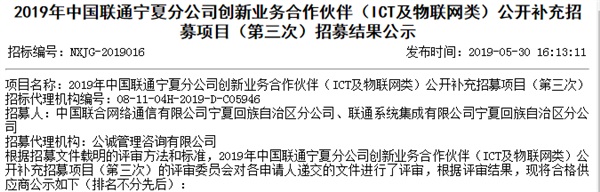 2019年中国联通宁夏分公司创新业务合作伙伴（ICT及物联网类）公开补充招募项目（第三次）招募结果公示

招标编号：NXJG-2019016

发布时间：2019-05-30 16:13:11

项目名称：2019年中国联通宁夏分公司创新业务合作伙伴（ICT及物联网类）公开补充招募项目（第三次）
招标代理机构编号：08-11-04H-2019-D-C05946
招募人：中国联合网络通信有限公司宁夏回族自治区分公司、联通系统集成有限公司宁夏回族自治区分公司
招募代理机构：公诚管理咨询有限公司
根据招募文件载明的评审方法和标准，2019年中国联通宁夏分公司创新业务合作伙伴（ICT及物联网类）公开补充招募项目（第三次）的评审委员会对各申请人递交的文件进行了评审，根据评审结果，现将合格供应商公示如下（排名不分先后）：